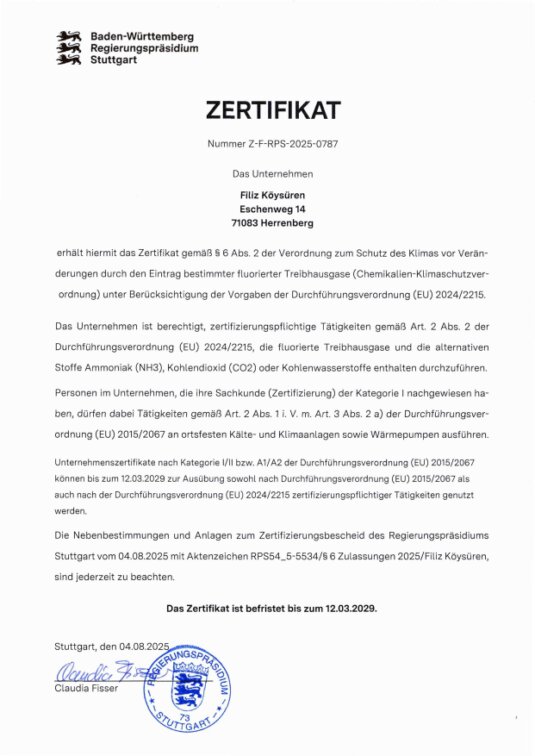 Baden-Württemberg
Regierungspräsidium
Stuttgart

ZERTIFIKAT

Nummer Z-F-RPS-2025-0787

Das Unternehmen

Filiz Köysüren
Eschenweg 14
71083 Herrenberg

erhält hiermit das Zertifikat gemäß § 6 Abs. 2 der Verordnung zum Schutz des Klimas vor Veränderungen durch den Eintrag bestimmter fluorierter Treibhausgase (Chemikalien-Klimaschutzverordnung) unter Berücksichtigung der Vorgaben der Durchführungsverordnung (EU) 2024/2215.

Das Unternehmen ist berechtigt, zertifizierungspflichtige Tätigkeiten gemäß Art. 2 Abs. 2 der Durchführungsverordnung (EU) 2024/2215, die fluorierte Treibhausgase und die alternativen Stoffe Ammoniak (NH3), Kohlendioxid (CO2) oder Kohlenwasserstoffe enthalten durchzuführen.

Personen im Unternehmen, die ihre Sachkunde (Zertifizierung) der Kategorie I nachgewiesen haben, dürfen dabei Tätigkeiten gemäß Art. 2 Abs. 1 i. V. m. Art. 3 Abs. 2 a) der Durchführungsverordnung (EU) 2015/2067 an ortsfesten Kälte- und Klimaanlagen sowie Wärmepumpen ausführen.

Unternehmenszertifikate nach Kategorie I/II bzw. A1/A2 der Durchführungsverordnung (EU) 2015/2067 können bis zum 12.03.2029 zur Ausübung sowohl nach Durchführungsverordnung (EU) 2015/2067 als auch nach der Durchführungsverordnung (EU) 2024/2215 zertifizierungspflichtiger Tätigkeiten genutzt werden.

Die Nebenbestimmungen und Anlagen zum Zertifizierungsbescheid des Regierungspräsidiums Stuttgart vom 04.08.2025 mit Aktenzeichen RPS54_5-5534/§ 6 Zulassungen 2025/Filiz Köysüren, sind jederzeit zu beachten.

Das Zertifikat ist befristet bis zum 12.03.2029.

Stuttgart, den 04.08.2025
Claudia Fisser
Claudia Fisser

REGIERUNGSPRÄSIDIUM
73
STUTTGART